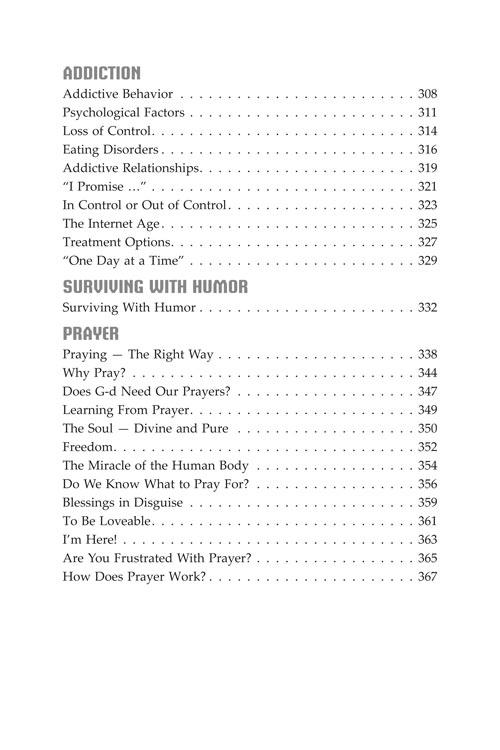 ADDICTION
Addictive Behavior 308
Psychological Factors 311
Loss of Control 314
Eating Disorders 316
Addictive Relationships 319
"I Promise ..." 321
In Control or Out of Control 323
The Internet Age 325
Treatment Options 327
"One Day at a Time" 329

SURVIVING WITH HUMOR
Surviving With Humor 332

PRAYER
Praying — The Right Way 338
Why Pray? 344
Does G-d Need Our Prayers? 347
Learning From Prayer 349
The Soul — Divine and Pure 350
Freedom 352
The Miracle of the Human Body 354
Do We Know What to Pray For? 356
Blessings in Disguise 359
To Be Loveable 361
I'm Here! 363
Are You Frustrated With Prayer? 365
How Does Prayer Work? 367